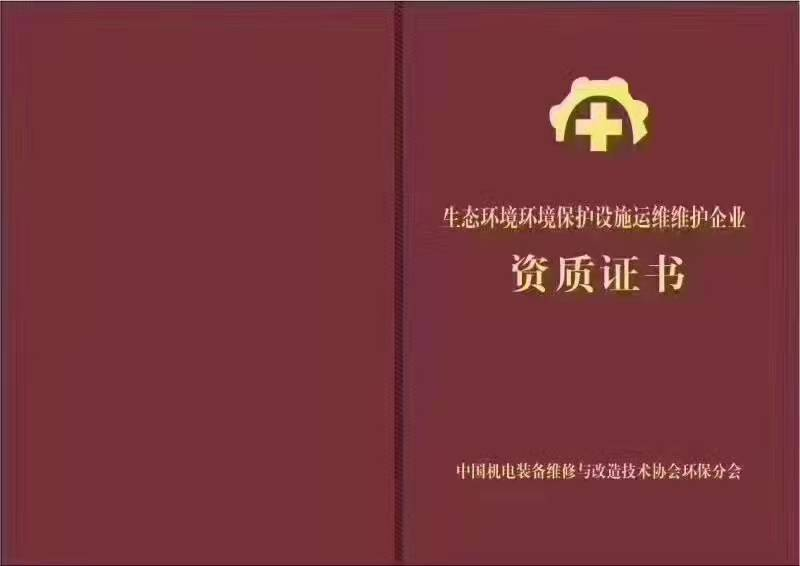 生态环境环境保护设施运维维护企业

资质证书

中国机电装备维修与改造技术协会环保分会